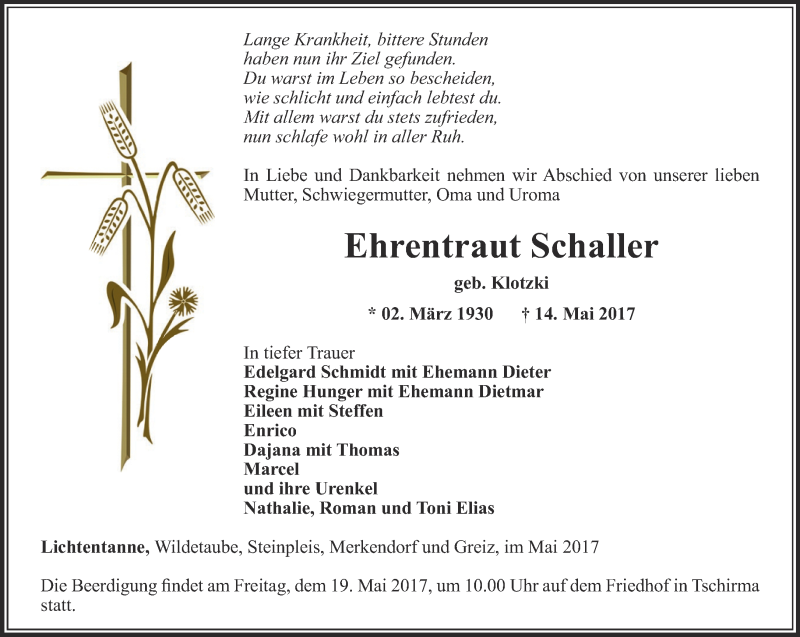 Lange Krankheit, bittere Stunden
haben nun ihr Ziel gefunden.
Du warst im Leben so bescheiden,
wie schlicht und einfach lebtest du.
Mit allem warst du stets zufrieden,
nun schlafe wohl in aller Ruh.

In Liebe und Dankbarkeit nehmen wir Abschied von unserer lieben Mutter, Schwiegermutter, Oma und Uroma

Ehrentraut Schaller

geb. Klotzki

* 02. März 1930 † 14. Mai 2017

In tiefer Trauer
Edelgard Schmidt mit Ehemann Dieter
Regine Hunger mit Ehemann Dietmar
Eileen mit Steffen
Enrico
Dajana mit Thomas
Marcel
und ihre Urenkel
Nathalie, Roman und Toni Elias

Lichtentanne, Wildetaube, Steinpleis, Merkendorf und Greiz, im Mai 2017

Die Beerdigung findet am Freitag, dem 19. Mai 2017, um 10.00 Uhr auf dem Friedhof in Tschirma statt.